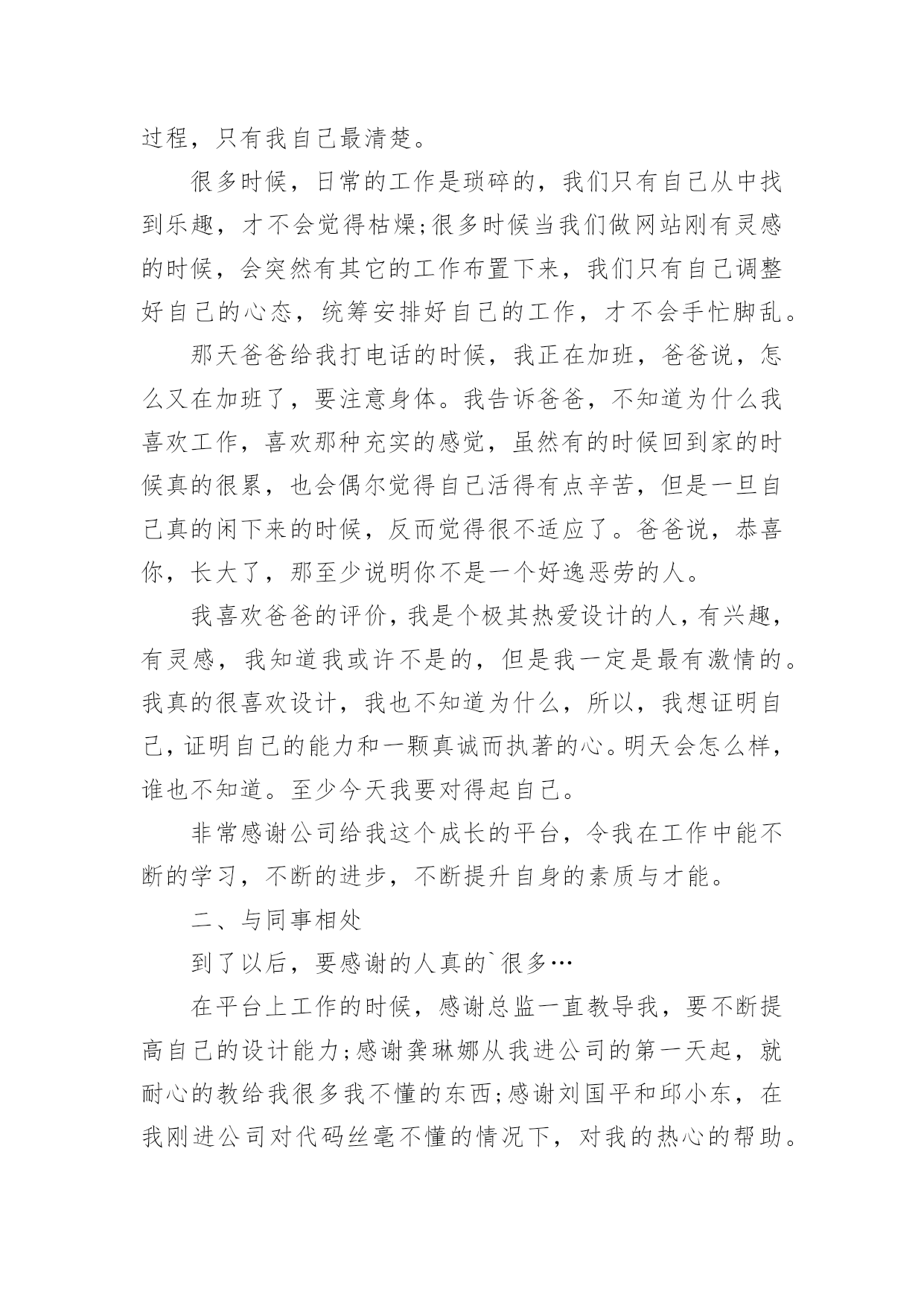 过程，只有我自己最清楚。

很多时候，日常的工作是琐碎的，我们只有自己从中找到乐趣，才不会觉得枯燥;很多时候当我们做网站刚有灵感的时候，会突然有其它的工作布置下来，我们只有自己调整好自己的心态，统筹安排好自己的工作，才不会手忙脚乱。

那天爸爸给我打电话的时候，我正在加班，爸爸说，怎么又在加班了，要注意身体。我告诉爸爸，不知道为什么我喜欢工作，喜欢那种充实的感觉，虽然有的时候回到家的时候真的很累，也会偶尔觉得自己活得有点辛苦，但是一旦自己真的闲下来的时候，反而觉得很不适应了。爸爸说，恭喜你，长大了，那至少说明你不是一个好逸恶劳的人。

我喜欢爸爸的评价，我是个极其热爱设计的人，有兴趣，有灵感，我知道我或许不是的，但是我一定是最有激情的。我真的很喜欢设计，我也不知道为什么，所以，我想证明自己，证明自己的能力和一颗真诚而执著的心。明天会怎么样，谁也不知道。至少今天我要对得起自己。

非常感谢公司给我这个成长的平台，令我在工作中能不断的学习，不断的进步，不断提升自身的素质与才能。

二、与同事相处

到了以后，要感谢的人真的`很多…

在平台上工作的时候，感谢总监一直教导我，要不断提高自己的设计能力;感谢龚琳娜从我进公司的第一天起，就耐心的教给我很多我不懂的东西;感谢刘国平和邱小东，在我刚进公司对代码丝毫不懂的情况下，对我的热心的帮助。